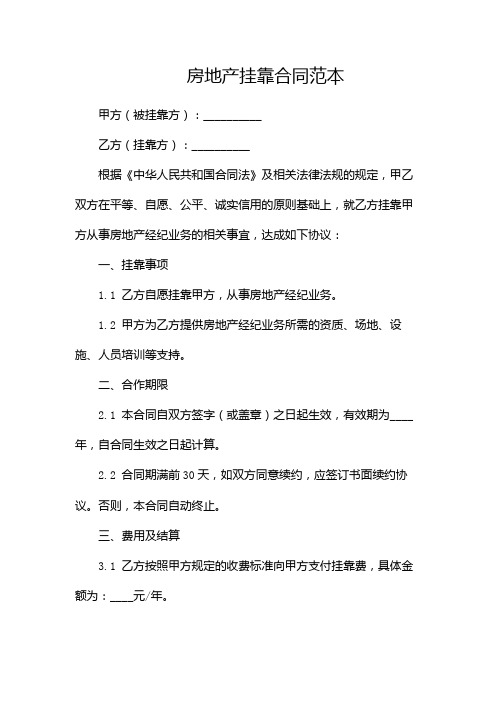 房地产挂靠合同范本

甲方（被挂靠方）：__________

乙方（挂靠方）：__________

根据《中华人民共和国合同法》及相关法律法规的规定，甲乙双方在平等、自愿、公平、诚实信用的原则基础上，就乙方挂靠甲方从事房地产经纪业务的相关事宜，达成如下协议：

一、挂靠事项

1.1 乙方自愿挂靠甲方，从事房地产经纪业务。

1.2 甲方为乙方提供房地产经纪业务所需的资质、场地、设施、人员培训等支持。

二、合作期限

2.1 本合同自双方签字（或盖章）之日起生效，有效期为____年，自合同生效之日起计算。

2.2 合同期满前30天，如双方同意续约，应签订书面续约协议。否则，本合同自动终止。

三、费用及结算

3.1 乙方按照甲方规定的收费标准向甲方支付挂靠费，具体金额为：____元/年。